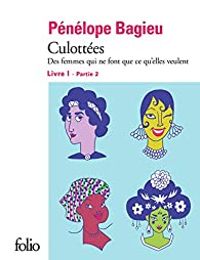 Pénélope Bagieu

Culottées

Des femmes qui ne font que ce qu'elles veulent

Livre 1 - Partie 2

folio